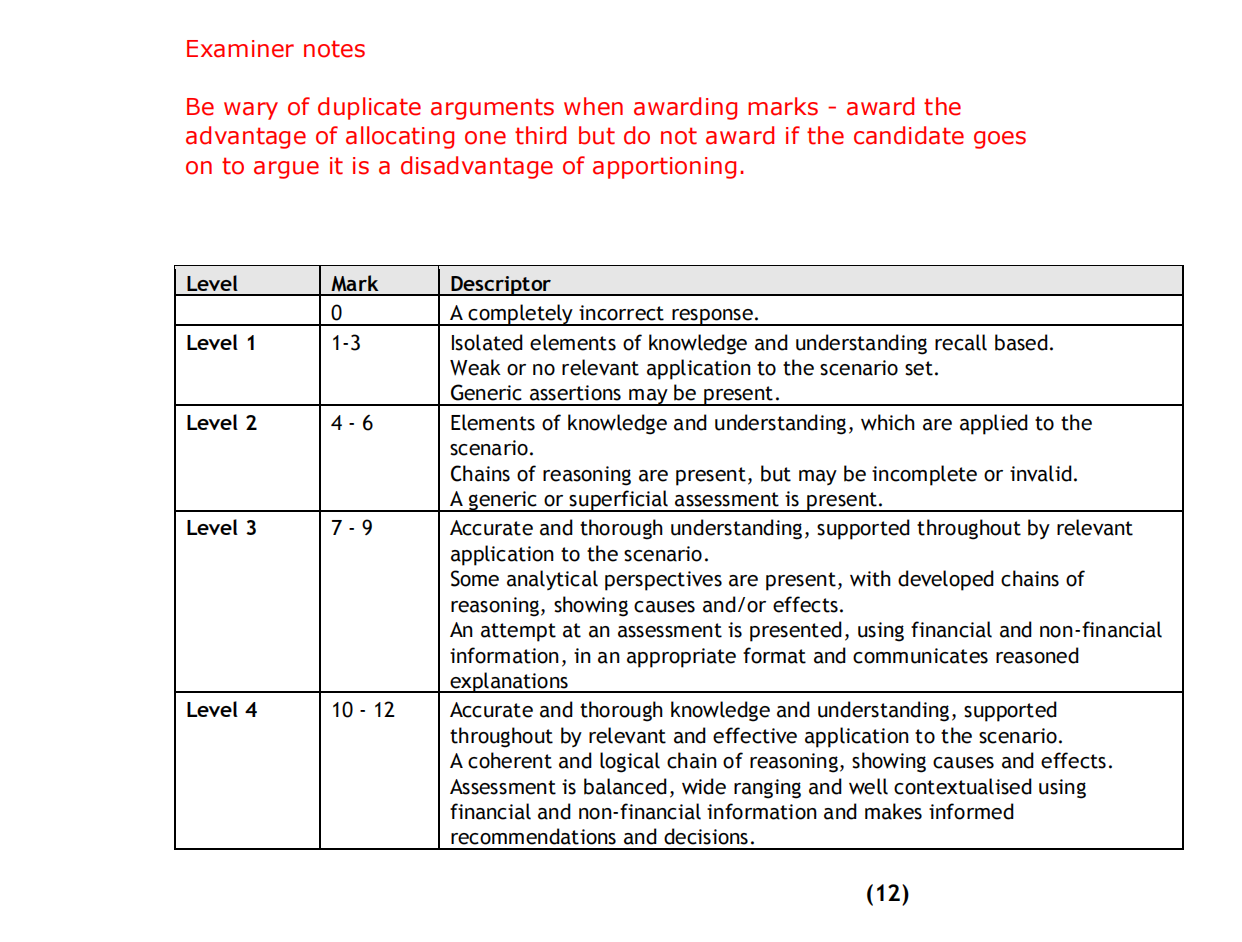 Examiner notes

Be wary of duplicate arguments when awarding marks - award the advantage of allocating one third but do not award if the candidate goes on to argue it is a disadvantage of apportioning.

| Level | Mark | Descriptor |
|---|---|---|
| | 0 | A completely incorrect response. |
| Level 1 | 1-3 | Isolated elements of knowledge and understanding recall based. Weak or no relevant application to the scenario set. Generic assertions may be present. |
| Level 2 | 4 - 6 | Elements of knowledge and understanding, which are applied to the scenario. Chains of reasoning are present, but may be incomplete or invalid. A generic or superficial assessment is present. |
| Level 3 | 7 - 9 | Accurate and thorough understanding, supported throughout by relevant application to the scenario. Some analytical perspectives are present, with developed chains of reasoning, showing causes and/or effects. An attempt at an assessment is presented, using financial and non-financial information, in an appropriate format and communicates reasoned explanations |
| Level 4 | 10 - 12 | Accurate and thorough knowledge and understanding, supported throughout by relevant and effective application to the scenario. A coherent and logical chain of reasoning, showing causes and effects. Assessment is balanced, wide ranging and well contextualised using financial and non-financial information and makes informed recommendations and decisions. |

(12)